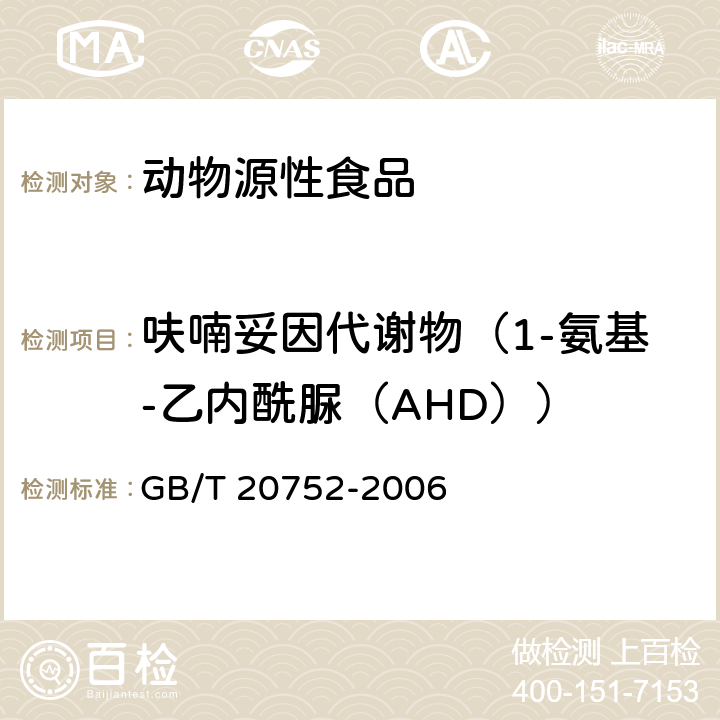 MA CNAS AC ilac-MRA

检测对象： 动物源性食品

检测项目： 呋喃妥因代谢物（1-氨基-乙内酰脲（AHD））

检测标准： GB/T 20752-2006

百检
Baijiantest.com

做检测 上百检
400-151-7153